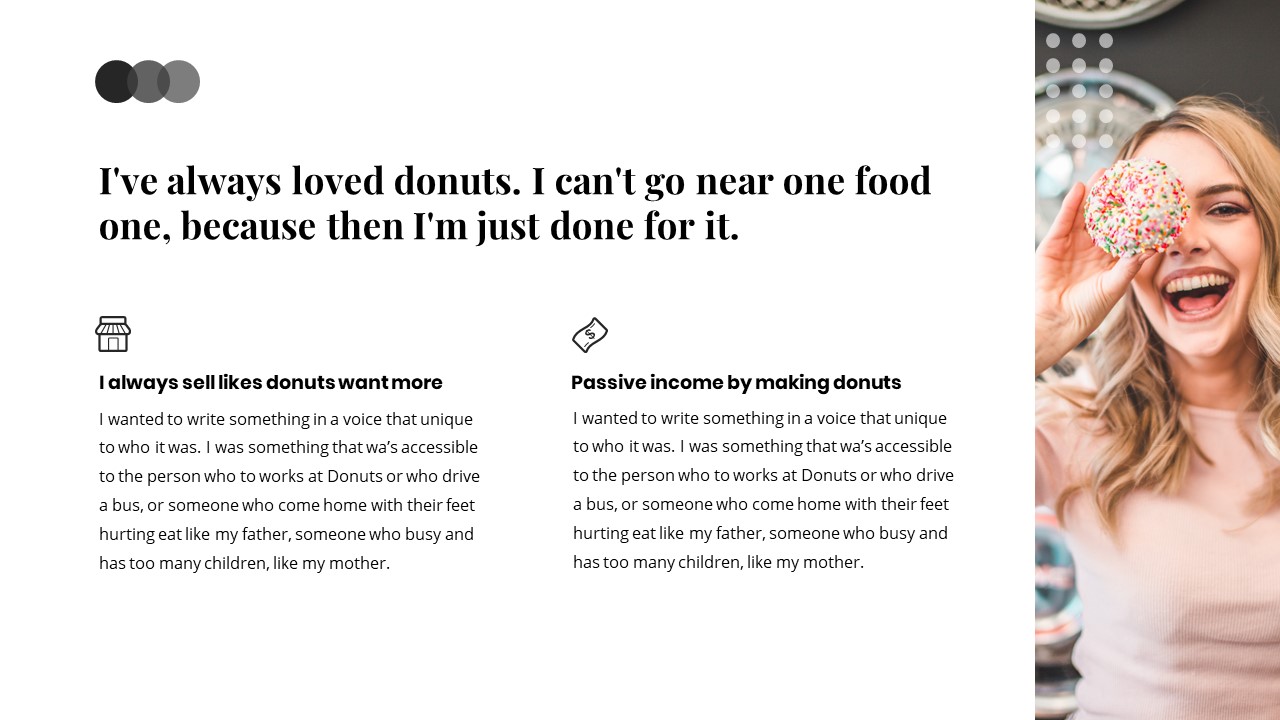 I've always loved donuts. I can't go near one food one, because then I'm just done for it.

I always sell likes donuts want more

I wanted to write something in a voice that unique to who it was. I was something that wa's accessible to the person who to works at Donuts or who drive a bus, or someone who come home with their feet hurting eat like my father, someone who busy and has too many children, like my mother.

Passive income by making donuts

I wanted to write something in a voice that unique to who it was. I was something that wa's accessible to the person who to works at Donuts or who drive a bus, or someone who come home with their feet hurting eat like my father, someone who busy and has too many children, like my mother.